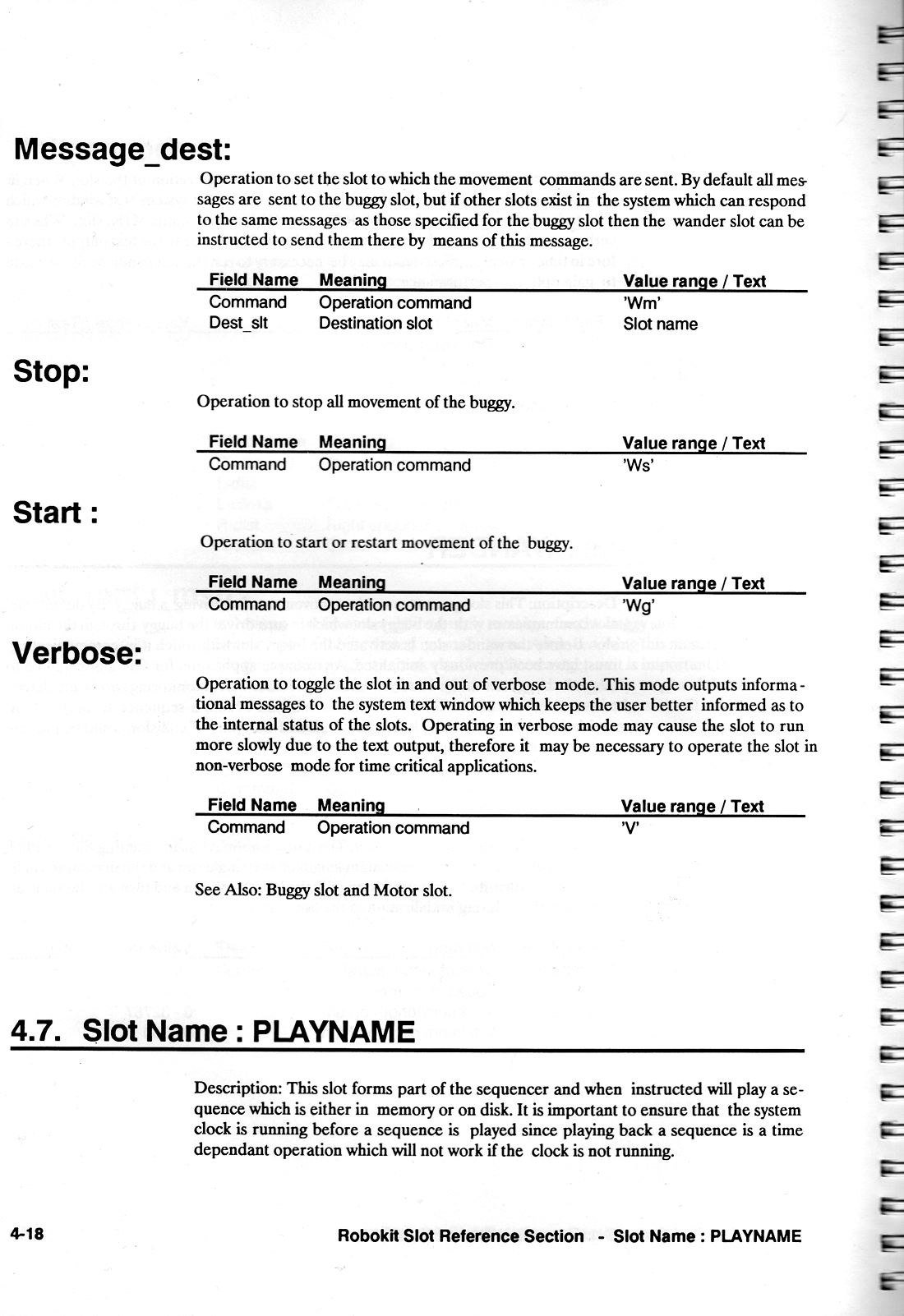 Message_dest:

Operation to set the slot to which the movement commands are sent. By default all messages are sent to the buggy slot, but if other slots exist in the system which can respond to the same messages as those specified for the buggy slot then the wander slot can be instructed to send them there by means of this message.

| Field Name | Meaning | Value range / Text |
|---|---|---|
| Command | Operation command | 'Wm' |
| Dest_slt | Destination slot | Slot name |

Stop:

Operation to stop all movement of the buggy.

| Field Name | Meaning | Value range / Text |
|---|---|---|
| Command | Operation command | 'Ws' |

Start :

Operation to start or restart movement of the buggy.

| Field Name | Meaning | Value range / Text |
|---|---|---|
| Command | Operation command | 'Wg' |

Verbose:

Operation to toggle the slot in and out of verbose mode. This mode outputs informational messages to the system text window which keeps the user better informed as to the internal status of the slots. Operating in verbose mode may cause the slot to run more slowly due to the text output, therefore it may be necessary to operate the slot in non-verbose mode for time critical applications.

| Field Name | Meaning | Value range / Text |
|---|---|---|
| Command | Operation command | 'V' |

See Also: Buggy slot and Motor slot.

4.7. Slot Name : PLAYNAME

Description: This slot forms part of the sequencer and when instructed will play a sequence which is either in memory or on disk. It is important to ensure that the system clock is running before a sequence is played since playing back a sequence is a time dependant operation which will not work if the clock is not running.

4-18 Robokit Slot Reference Section - Slot Name : PLAYNAME